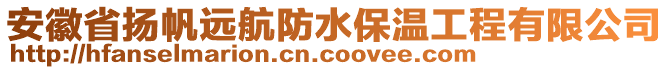 安徽省扬帆远航防水保温工程有限公司
http://hfanselmarion.cn.coovee.com